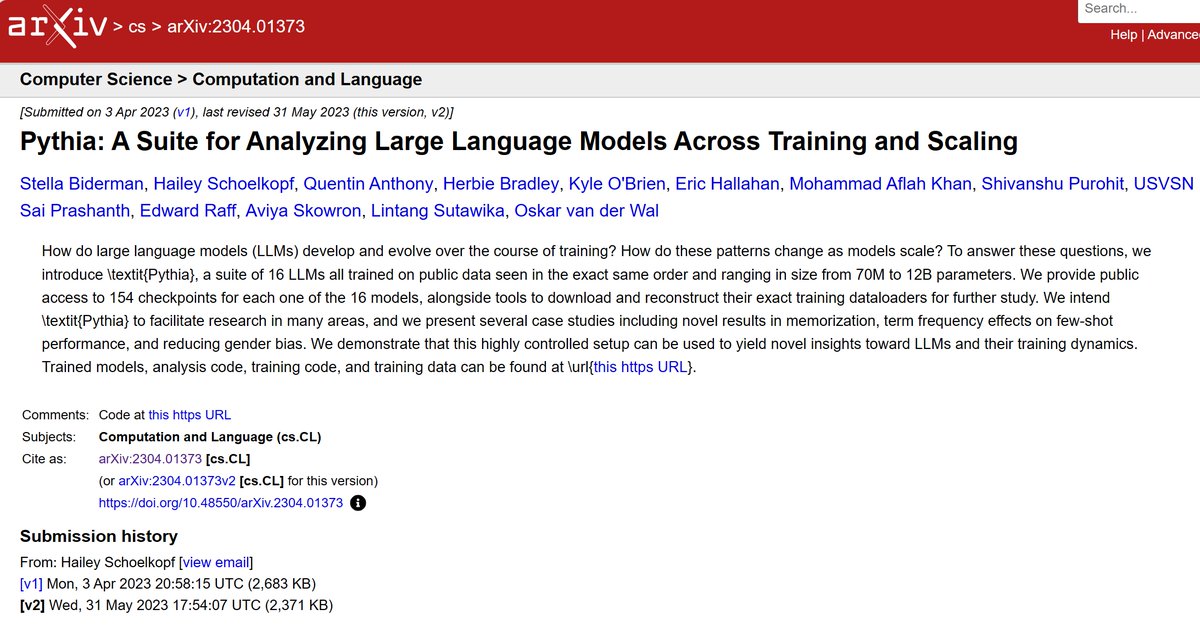 arXiv > cs > arXiv:2304.01373

Search...

Help | Advance

Computer Science > Computation and Language

[Submitted on 3 Apr 2023 (v1), last revised 31 May 2023 (this version, v2)]

Pythia: A Suite for Analyzing Large Language Models Across Training and Scaling

Stella Biderman, Hailey Schoelkopf, Quentin Anthony, Herbie Bradley, Kyle O'Brien, Eric Hallahan, Mohammad Aflah Khan, Shivanshu Purohit, USVSN Sai Prashanth, Edward Raff, Aviya Skowron, Lintang Sutawika, Oskar van der Wal

How do large language models (LLMs) develop and evolve over the course of training? How do these patterns change as models scale? To answer these questions, we introduce \textit{Pythia}, a suite of 16 LLMs all trained on public data seen in the exact same order and ranging in size from 70M to 12B parameters. We provide public access to 154 checkpoints for each one of the 16 models, alongside tools to download and reconstruct their exact training dataloaders for further study. We intend \textit{Pythia} to facilitate research in many areas, and we present several case studies including novel results in memorization, term frequency effects on few-shot performance, and reducing gender bias. We demonstrate that this highly controlled setup can be used to yield novel insights toward LLMs and their training dynamics. Trained models, analysis code, training code, and training data can be found at \url{this https URL}.

Comments: Code at this https URL
Subjects: Computation and Language (cs.CL)
Cite as: arXiv:2304.01373 [cs.CL]
(or arXiv:2304.01373v2 [cs.CL] for this version)
https://doi.org/10.48550/arXiv.2304.01373

Submission history

From: Hailey Schoelkopf [view email]
[v1] Mon, 3 Apr 2023 20:58:15 UTC (2,683 KB)
[v2] Wed, 31 May 2023 17:54:07 UTC (2,371 KB)